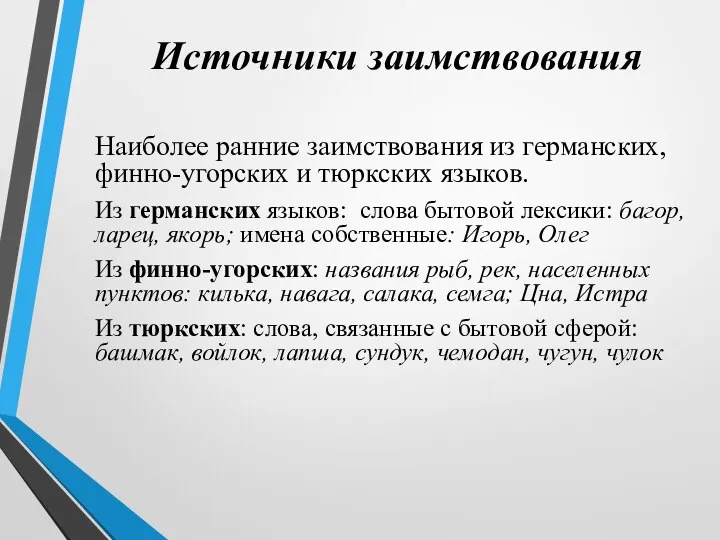 Источники заимствования

Наиболее ранние заимствования из германских, финно-угорских и тюркских языков.

Из германских языков: слова бытовой лексики: багор, ларец, якорь; имена собственные: Игорь, Олег

Из финно-угорских: названия рыб, рек, населенных пунктов: килька, навага, салака, семга; Цна, Истра

Из тюркских: слова, связанные с бытовой сферой: башмак, войлок, лапша, сундук, чемодан, чугун, чулок